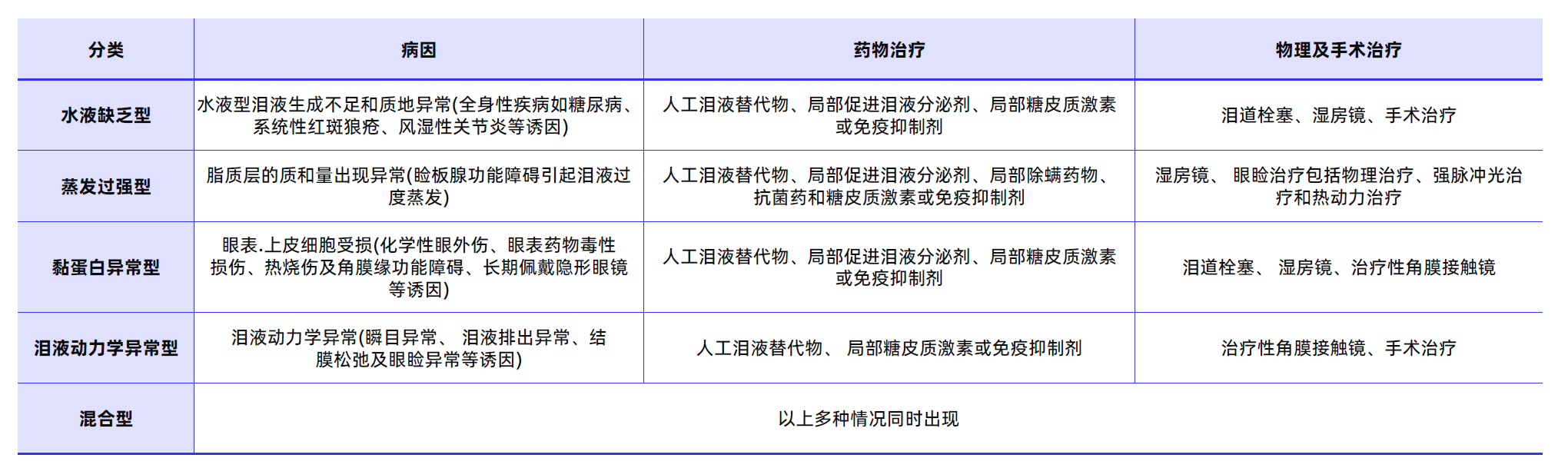 | 分类 | 病因 | 药物治疗 | 物理及手术治疗 |
|---|---|---|---|
| 水液缺乏型 | 水液型泪液生成不足和质地异常(全身性疾病如糖尿病、系统性红斑狼疮、风湿性关节炎等诱因) | 人工泪液替代物、局部促进泪液分泌剂、局部糖皮质激素或免疫抑制剂 | 泪道栓塞、湿房镜、手术治疗 |
| 蒸发过强型 | 脂质层的质和量出现异常(睑板腺功能障碍引起泪液过度蒸发) | 人工泪液替代物、局部促进泪液分泌剂、局部除螨药物、抗菌药和糖皮质激素或免疫抑制剂 | 湿房镜、 眼睑治疗包括物理治疗、强脉冲光治疗和热动力治疗 |
| 黏蛋白异常型 | 眼表.上皮细胞受损(化学性眼外伤、眼表药物毒性损伤、热烧伤及角膜缘功能障碍、长期佩戴隐形眼镜等诱因) | 人工泪液替代物、局部促进泪液分泌剂、局部糖皮质激素或免疫抑制剂 | 泪道栓塞、 湿房镜、治疗性角膜接触镜 |
| 泪液动力学异常型 | 泪液动力学异常(瞬目异常、 泪液排出异常、结膜松弛及眼睑异常等诱因) | 人工泪液替代物、 局部糖皮质激素或免疫抑制剂 | 治疗性角膜接触镜、手术治疗 |
| 混合型 | 以上多种情况同时出现 | | |